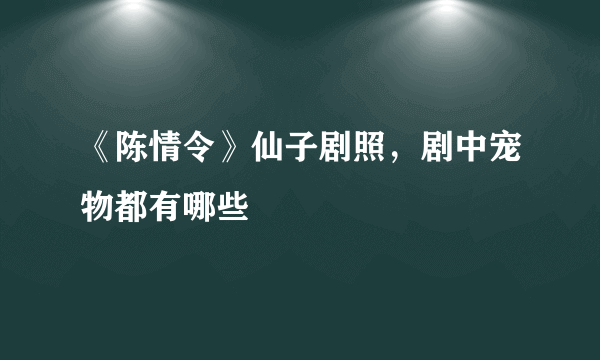 《陈情令》仙子剧照，剧中宠物都有哪些